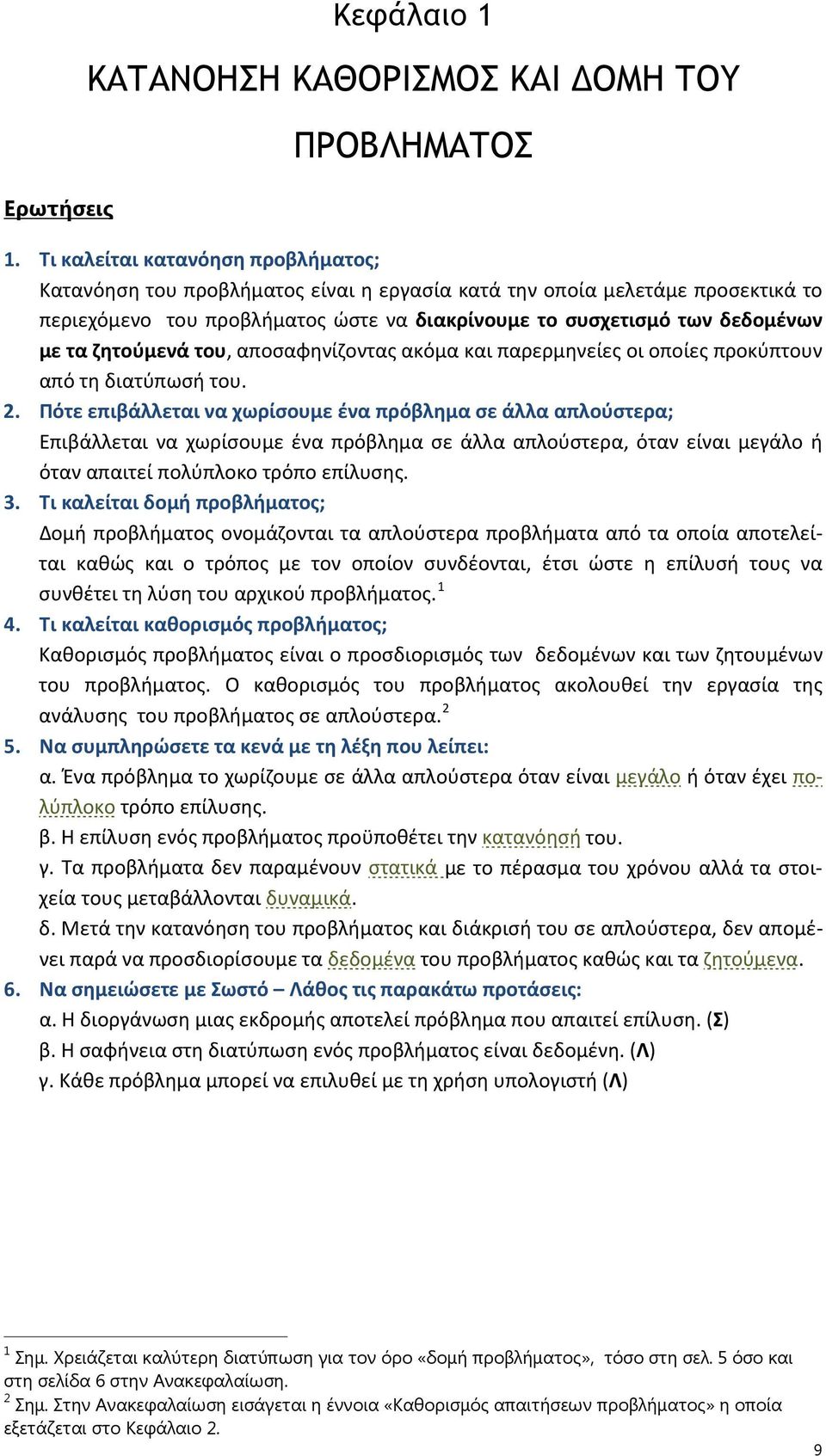 Κεφάλαιο 1

ΚΑΤΑΝΟΗΣΗ ΚΑΘΟΡΙΣΜΟΣ ΚΑΙ ΔΟΜΗ ΤΟΥ ΠΡΟΒΛΗΜΑΤΟΣ

Ερωτήσεις

1. Τι καλείται κατανόηση προβλήματος;
Κατανόηση του προβλήματος είναι η εργασία κατά την οποία μελετάμε προσεκτικά το περιεχόμενο του προβλήματος ώστε να διακρίνουμε το συσχετισμό των δεδομένων με τα ζητούμενά του, αποσαφηνίζοντας ακόμα και παρερμηνείες οι οποίες προκύπτουν από τη διατύπωσή του.
2. Πότε επιβάλλεται να χωρίσουμε ένα πρόβλημα σε άλλα απλούστερα;
Επιβάλλεται να χωρίσουμε ένα πρόβλημα σε άλλα απλούστερα, όταν είναι μεγάλο ή όταν απαιτεί πολύπλοκο τρόπο επίλυσης.
3. Τι καλείται δομή προβλήματος;
Δομή προβλήματος ονομάζονται τα απλούστερα προβλήματα από τα οποία αποτελείται καθώς και ο τρόπος με τον οποίον συνδέονται, έτσι ώστε η επίλυσή τους να συνθέτει τη λύση του αρχικού προβλήματος.$^1$
4. Τι καλείται καθορισμός προβλήματος;
Καθορισμός προβλήματος είναι ο προσδιορισμός των δεδομένων και των ζητουμένων του προβλήματος. Ο καθορισμός του προβλήματος ακολουθεί την εργασία της ανάλυσης του προβλήματος σε απλούστερα.$^2$
5. Να συμπληρώσετε τα κενά με τη λέξη που λείπει:
α. Ένα πρόβλημα το χωρίζουμε σε άλλα απλούστερα όταν είναι μεγάλο ή όταν έχει πολύπλοκο τρόπο επίλυσης.
β. Η επίλυση ενός προβλήματος προϋποθέτει την κατανόησή του.
γ. Τα προβλήματα δεν παραμένουν στατικά με το πέρασμα του χρόνου αλλά τα στοιχεία τους μεταβάλλονται δυναμικά.
δ. Μετά την κατανόηση του προβλήματος και διάκρισή του σε απλούστερα, δεν απομένει παρά να προσδιορίσουμε τα δεδομένα του προβλήματος καθώς και τα ζητούμενα.
6. Να σημειώσετε με Σωστό – Λάθος τις παρακάτω προτάσεις:
α. Η διοργάνωση μιας εκδρομής αποτελεί πρόβλημα που απαιτεί επίλυση. (Σ)
β. Η σαφήνεια στη διατύπωση ενός προβλήματος είναι δεδομένη. (Λ)
γ. Κάθε πρόβλημα μπορεί να επιλυθεί με τη χρήση υπολογιστή (Λ)

$^1$ Σημ. Χρειάζεται καλύτερη διατύπωση για τον όρο «δομή προβλήματος», τόσο στη σελ. 5 όσο και στη σελίδα 6 στην Ανακεφαλαίωση.
$^2$ Σημ. Στην Ανακεφαλαίωση εισάγεται η έννοια «Καθορισμός απαιτήσεων προβλήματος» η οποία εξετάζεται στο Κεφάλαιο 2.

9